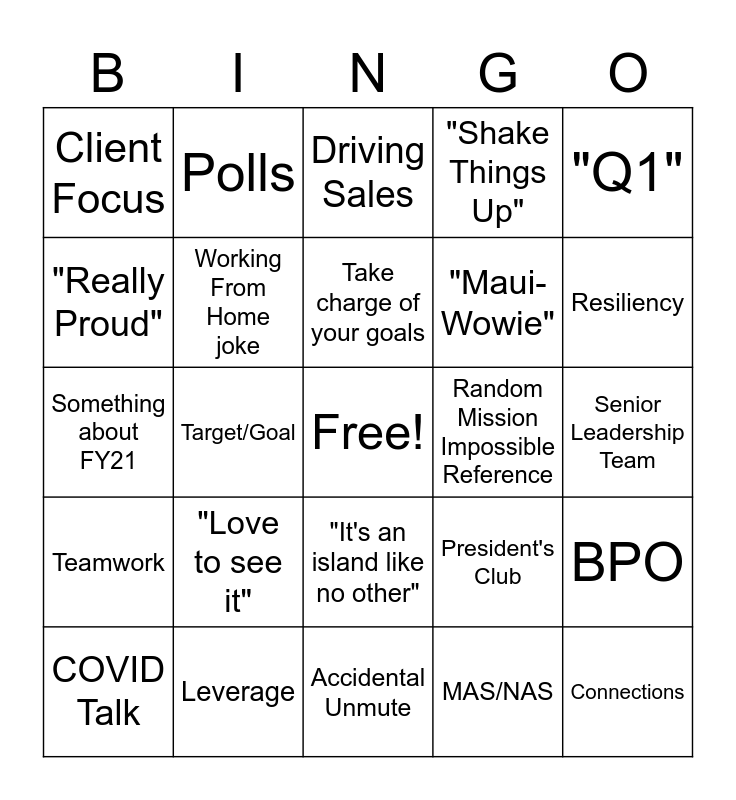 | B | I | N | G | O |
|---|---|---|---|---|
| Client Focus | Polls | Driving Sales | "Shake Things Up" | "Q1" |
| "Really Proud" | Working From Home joke | Take charge of your goals | "Maui-Wowie" | Resiliency |
| Something about FY21 | Target/Goal | Free! | Random Mission Impossible Reference | Senior Leadership Team |
| Teamwork | "Love to see it" | "It's an island like no other" | President's Club | BPO |
| COVID Talk | Leverage | Accidental Unmute | MAS/NAS | Connections |